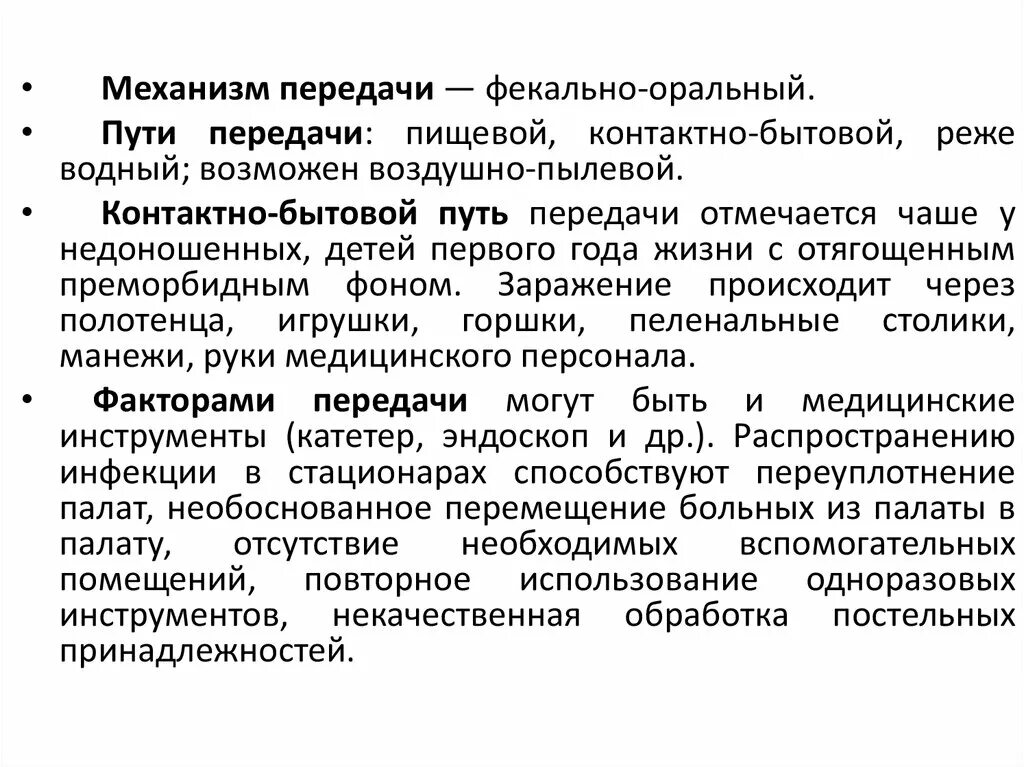 • Механизм передачи — фекально-оральный.

• Пути передачи: пищевой, контактно-бытовой, реже водный; возможен воздушно-пылевой.

• Контактно-бытовой путь передачи отмечается чаше у недоношенных, детей первого года жизни с отягощенным преморбидным фоном. Заражение происходит через полотенца, игрушки, горшки, пеленальные столики, манежи, руки медицинского персонала.

• Факторами передачи могут быть и медицинские инструменты (катетер, эндоскоп и др.). Распространению инфекции в стационарах способствуют переуплотнение палат, необоснованное перемещение больных из палаты в палату, отсутствие необходимых вспомогательных помещений, повторное использование одноразовых инструментов, некачественная обработка постельных принадлежностей.